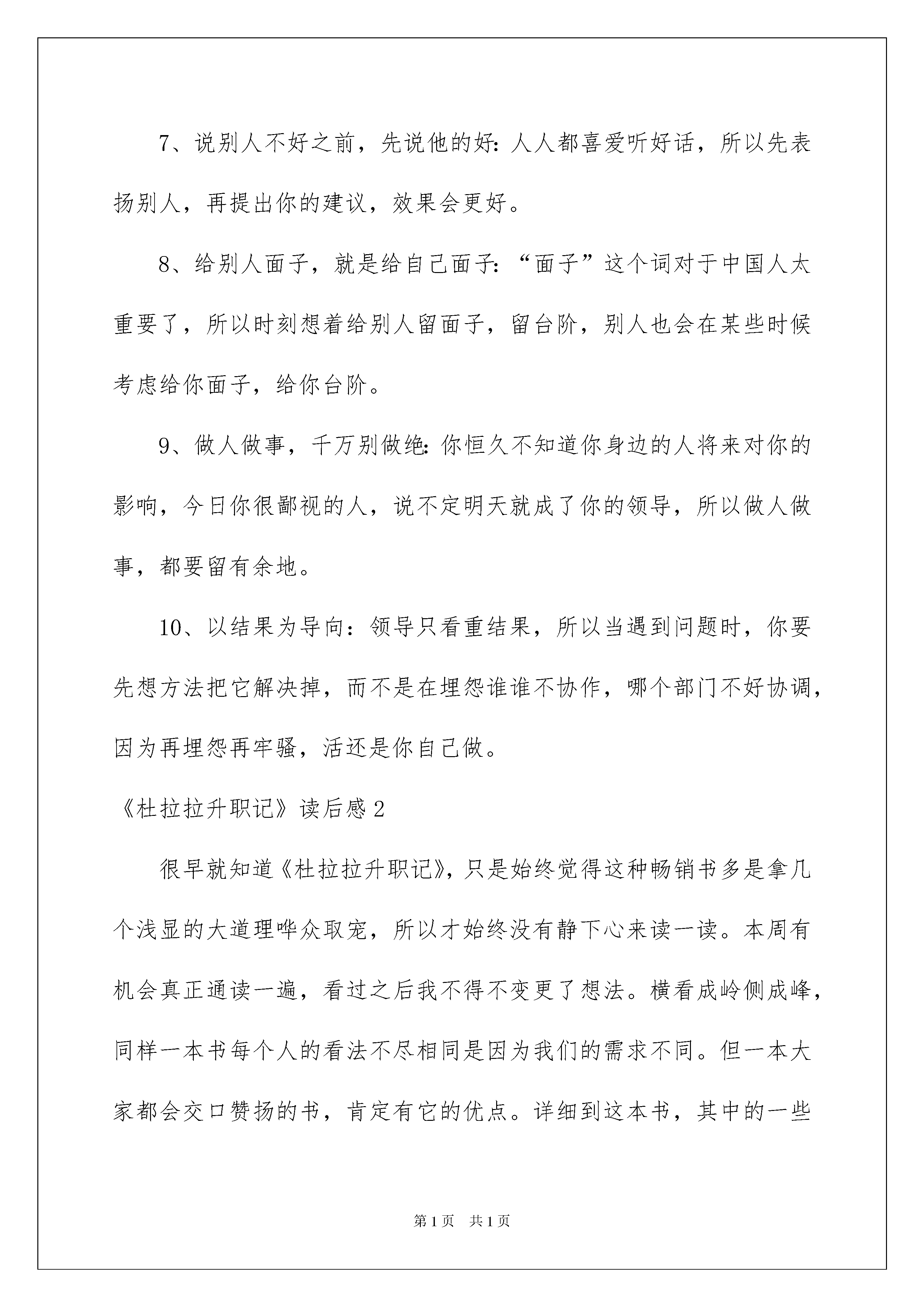 7、说别人不好之前，先说他的好：人人都喜爱听好话，所以先表扬别人，再提出你的建议，效果会更好。

8、给别人面子，就是给自己面子：“面子”这个词对于中国人太重要了，所以时刻想着给别人留面子，留台阶，别人也会在某些时候考虑给你面子，给你台阶。

9、做人做事，千万别做绝：你恒久不知道你身边的人将来对你的影响，今日你很鄙视的人，说不定明天就成了你的领导，所以做人做事，都要留有余地。

10、以结果为导向：领导只看重结果，所以当遇到问题时，你要先想方法把它解决掉，而不是在埋怨谁谁不协作，哪个部门不好协调，因为再埋怨再牢骚，活还是你自己做。

《杜拉拉升职记》读后感2

很早就知道《杜拉拉升职记》，只是始终觉得这种畅销书多是拿几个浅显的大道理哗众取宠，所以才始终没有静下心来读一读。本周有机会真正通读一遍，看过之后我不得不变更了想法。横看成岭侧成峰，同样一本书每个人的看法不尽相同是因为我们的需求不同。但一本大家都会交口赞扬的书，肯定有它的优点。详细到这本书，其中的一些

第1页 共1页